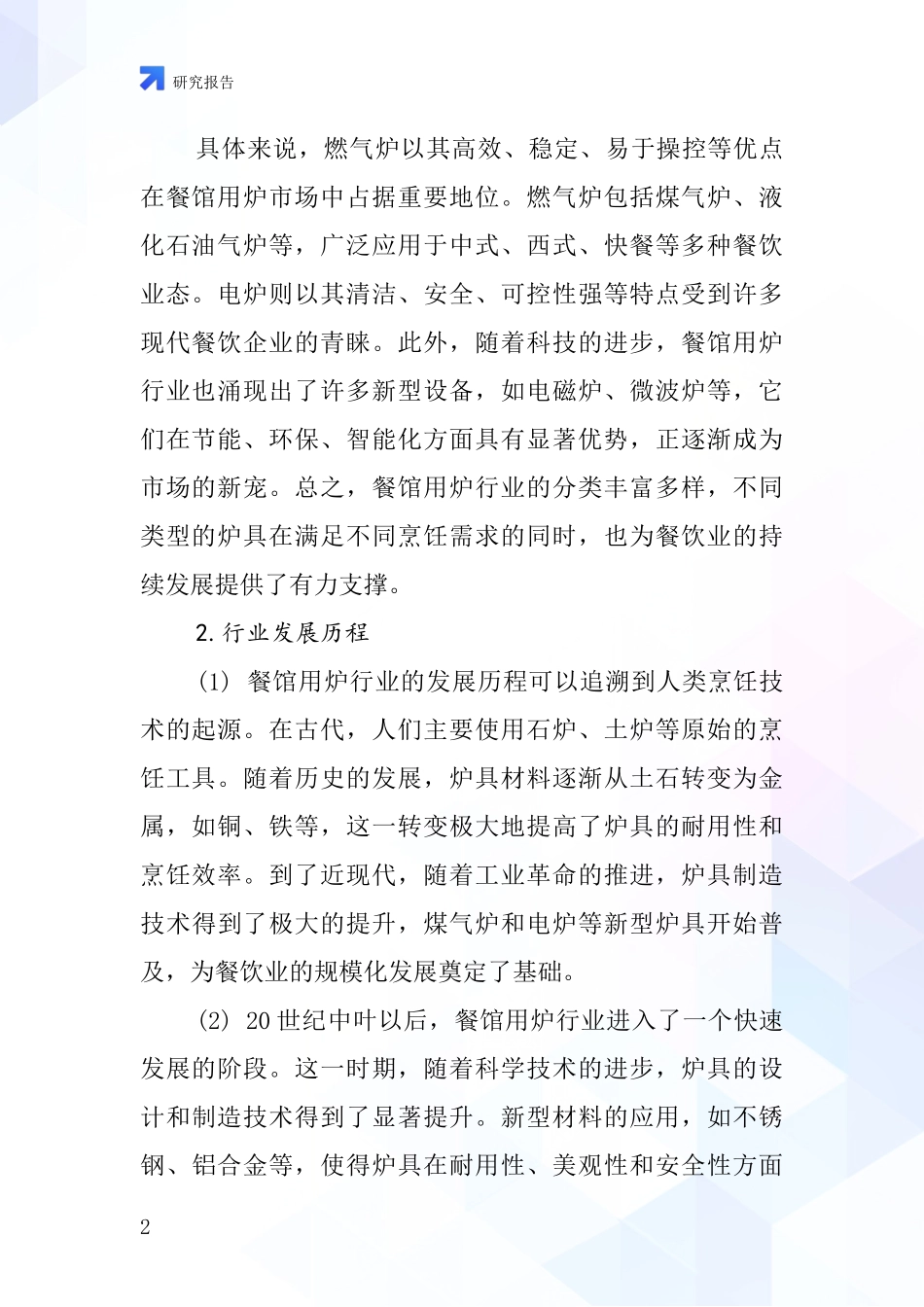 研究报告

具体来说，燃气炉以其高效、稳定、易于操控等优点在餐馆用炉市场中占据重要地位。燃气炉包括煤气炉、液化石油气炉等，广泛应用于中式、西式、快餐等多种餐饮业态。电炉则以其清洁、安全、可控性强等特点受到许多现代餐饮企业的青睐。此外，随着科技的进步，餐馆用炉行业也涌现出了许多新型设备，如电磁炉、微波炉等，它们在节能、环保、智能化方面具有显著优势，正逐渐成为市场的新宠。总之，餐馆用炉行业的分类丰富多样，不同类型的炉具在满足不同烹饪需求的同时，也为餐饮业的持续发展提供了有力支撑。

2. 行业发展历程

(1) 餐馆用炉行业的发展历程可以追溯到人类烹饪技术的起源。在古代，人们主要使用石炉、土炉等原始的烹饪工具。随着历史的发展，炉具材料逐渐从土石转变为金属，如铜、铁等，这一转变极大地提高了炉具的耐用性和烹饪效率。到了近现代，随着工业革命的推进，炉具制造技术得到了极大的提升，煤气炉和电炉等新型炉具开始普及，为餐饮业的规模化发展奠定了基础。

(2) 20 世纪中叶以后，餐馆用炉行业进入了一个快速发展的阶段。这一时期，随着科学技术的进步，炉具的设计和制造技术得到了显著提升。新型材料的应用，如不锈钢、铝合金等，使得炉具在耐用性、美观性和安全性方面

2